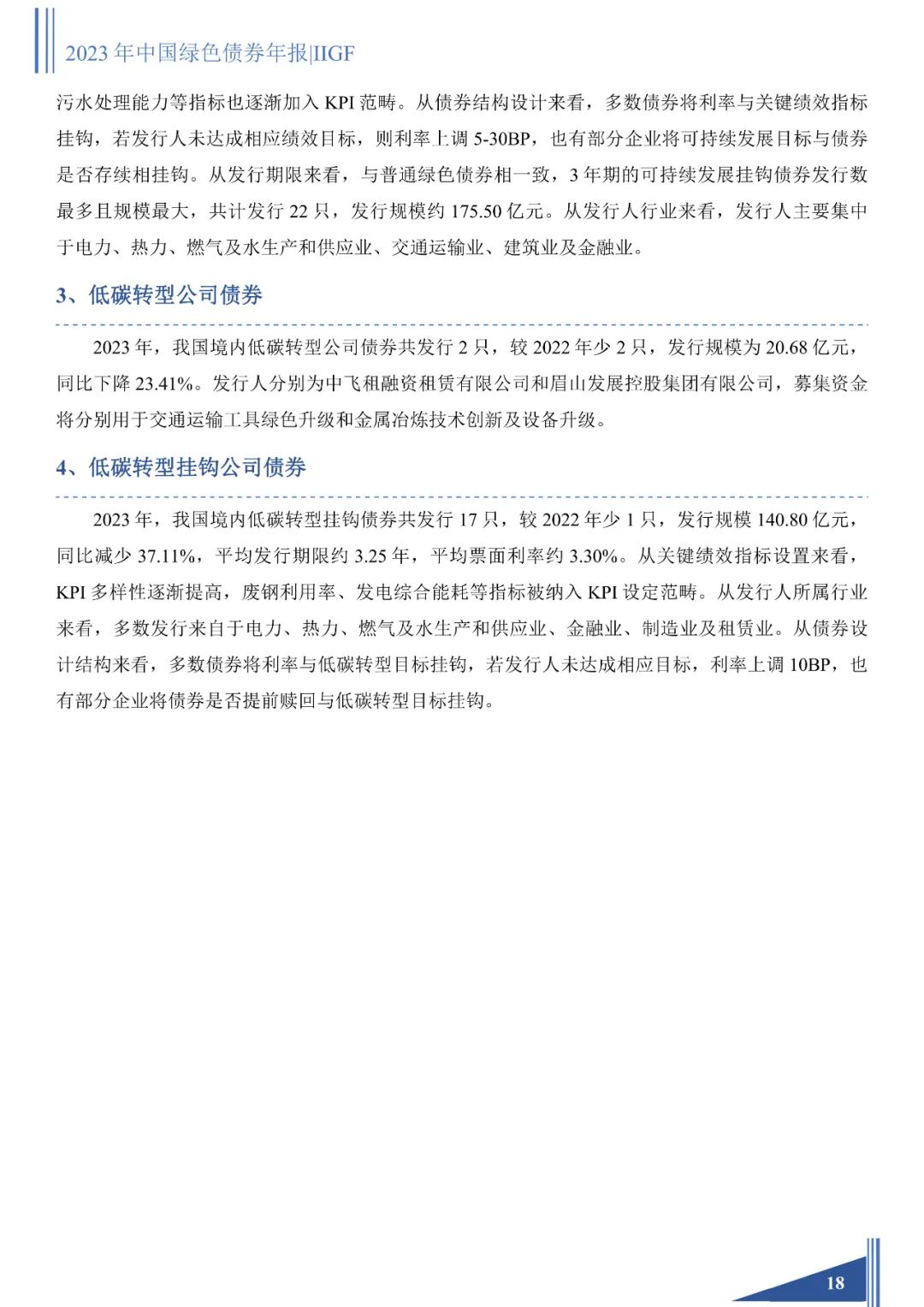 2023 年中国绿色债券年报|IIGF

污水处理能力等指标也逐渐加入 KPI 范畴。从债券结构设计来看，多数债券将利率与关键绩效指标挂钩，若发行人未达成相应绩效目标，则利率上调 5-30BP，也有部分企业将可持续发展目标与债券是否存续相挂钩。从发行期限来看，与普通绿色债券相一致，3 年期的可持续发展挂钩债券发行数最多且规模最大，共计发行 22 只，发行规模约 175.50 亿元。从发行人行业来看，发行人主要集中于电力、热力、燃气及水生产和供应业、交通运输业、建筑业及金融业。

3、低碳转型公司债券

2023 年，我国境内低碳转型公司债券共发行 2 只，较 2022 年少 2 只，发行规模为 20.68 亿元，同比下降 23.41%。发行人分别为中飞租融资租赁有限公司和眉山发展控股集团有限公司，募集资金将分别用于交通运输工具绿色升级和金属冶炼技术创新及设备升级。

4、低碳转型挂钩公司债券

2023 年，我国境内低碳转型挂钩债券共发行 17 只，较 2022 年少 1 只，发行规模 140.80 亿元，同比减少 37.11%，平均发行期限约 3.25 年，平均票面利率约 3.30%。从关键绩效指标设置来看，KPI 多样性逐渐提高，废钢利用率、发电综合能耗等指标被纳入 KPI 设定范畴。从发行人所属行业来看，多数发行来自于电力、热力、燃气及水生产和供应业、金融业、制造业及租赁业。从债券设计结构来看，多数债券将利率与低碳转型目标挂钩，若发行人未达成相应目标，利率上调 10BP，也有部分企业将债券是否提前赎回与低碳转型目标挂钩。

18